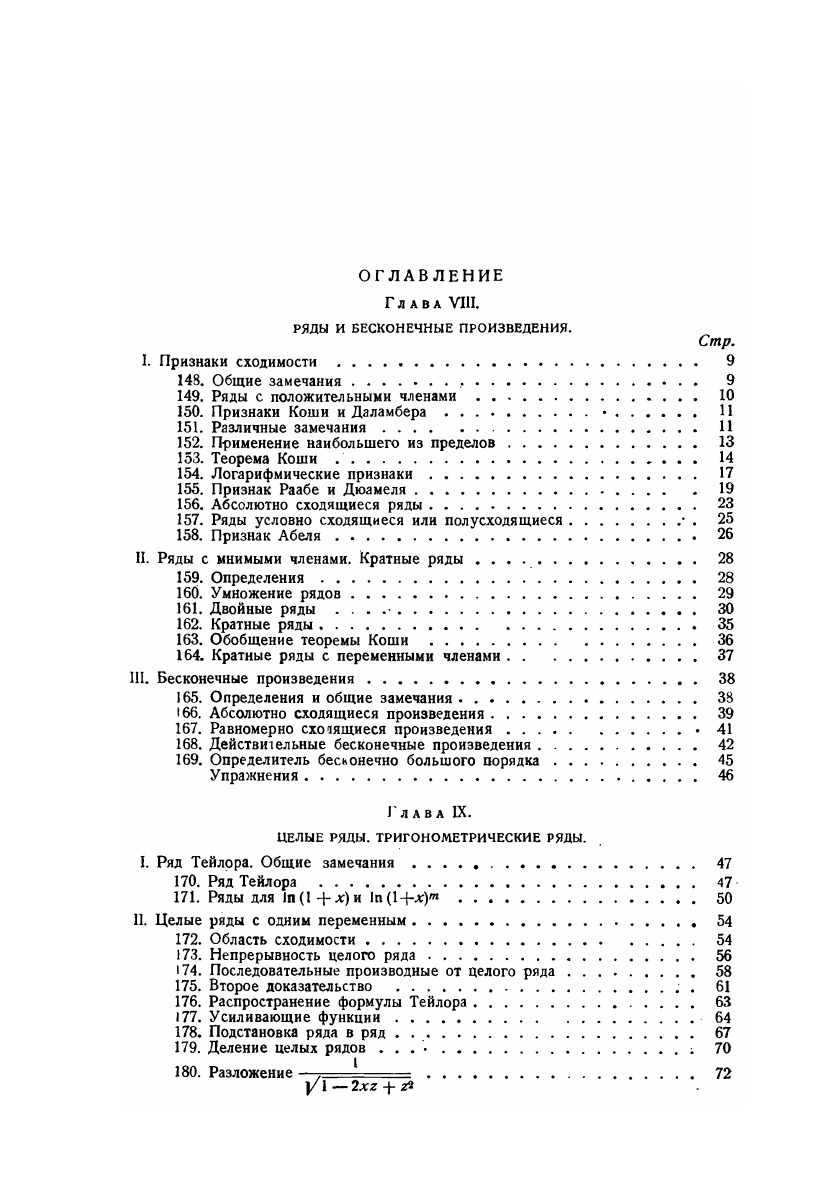 ОГЛАВЛЕНИЕ

Глава VIII.

РЯДЫ И БЕСКОНЕЧНЫЕ ПРОИЗВЕДЕНИЯ.

Стр.

I. Признаки сходимости . . . . . 9
148. Общие замечания . . . . . 9
149. Ряды с положительными членами . . . . . 10
150. Признаки Коши и Даламбера . . . . . 11
151. Различные замечания . . . . . 11
152. Применение наибольшего из пределов . . . . . 13
153. Теорема Коши . . . . . 14
154. Логарифмические признаки . . . . . 17
155. Признак Раабе и Дюамеля . . . . . 19
156. Абсолютно сходящиеся ряды . . . . . 23
157. Ряды условно сходящиеся или полусходящиеся . . . . . 25
158. Признак Абеля . . . . . 26

II. Ряды с мнимыми членами. Кратные ряды . . . . . 28
159. Определения . . . . . 28
160. Умножение рядов . . . . . 29
161. Двойные ряды . . . . . 30
162. Кратные ряды . . . . . 35
163. Обобщение теоремы Коши . . . . . 36
164. Кратные ряды с переменными членами . . . . . 37

III. Бесконечные произведения . . . . . 38
165. Определения и общие замечания . . . . . 38
166. Абсолютно сходящиеся произведения . . . . . 39
167. Равномерно сходящиеся произведения . . . . . 41
168. Действительные бесконечные произведения . . . . . 42
169. Определитель бесконечно большого порядка . . . . . 45
Упражнения . . . . . 46

Глава IX.

ЦЕЛЫЕ РЯДЫ. ТРИГОНОМЕТРИЧЕСКИЕ РЯДЫ.

I. Ряд Тейлора. Общие замечания . . . . . 47
170. Ряд Тейлора . . . . . 47
171. Ряды для $\ln(1+x)$ и $\ln(1+x)^m$ . . . . . 50

II. Целые ряды с одним переменным . . . . . 54
172. Область сходимости . . . . . 54
173. Непрерывность целого ряда . . . . . 56
174. Последовательные производные от целого ряда . . . . . 58
175. Второе доказательство . . . . . 61
176. Распространение формулы Тейлора . . . . . 63
177. Усиливающие функции . . . . . 64
178. Подстановка ряда в ряд . . . . . 67
179. Деление целых рядов . . . . . 70
180. Разложение $\frac{1}{\sqrt{1-2xz+z^2}}$ . . . . . 72